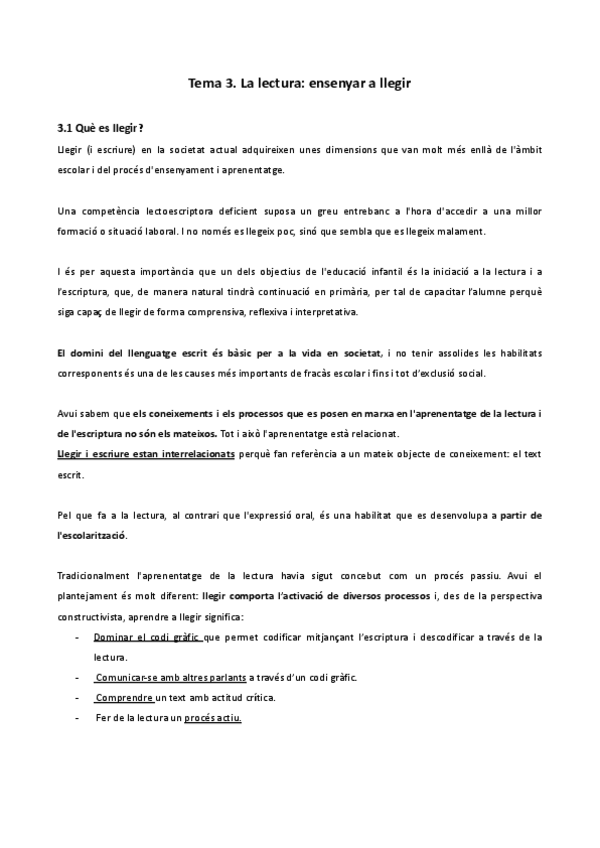 Tema 3. La lectura: ensenyar a llegir

3.1 Què es llegir?

Llegir (i escriure) en la societat actual adquireixen unes dimensions que van molt més enllà de l'àmbit escolar i del procés d'ensenyament i aprenentatge.

Una competència lectoescriptora deficient suposa un greu entrebanc a l'hora d'accedir a una millor formació o situació laboral. I no només es llegeix poc, sinó que sembla que es llegeix malament.

I és per aquesta importància que un dels objectius de l'educació infantil és la iniciació a la lectura i a l'escriptura, que, de manera natural tindrà continuació en primària, per tal de capacitar l'alumne perquè siga capaç de llegir de forma comprensiva, reflexiva i interpretativa.

El domini del llenguatge escrit és bàsic per a la vida en societat, i no tenir assolides les habilitats corresponents és una de les causes més importants de fracàs escolar i fins i tot d'exclusió social.

Avui sabem que els coneixements i els processos que es posen en marxa en l'aprenentatge de la lectura i de l'escriptura no són els mateixos. Tot i això l'aprenentatge està relacionat.
Llegir i escriure estan interrelacionats perquè fan referència a un mateix objecte de coneixement: el text escrit.

Pel que fa a la lectura, al contrari que l'expressió oral, és una habilitat que es desenvolupa a partir de l'escolarització.

Tradicionalment l'aprenentatge de la lectura havia sigut concebut com un procés passiu. Avui el plantejament és molt diferent: llegir comporta l'activació de diversos processos i, des de la perspectiva constructivista, aprendre a llegir significa:
- Dominar el codi gràfic que permet codificar mitjançant l'escriptura i descodificar a través de la lectura.
- Comunicar-se amb altres parlants a través d'un codi gràfic.
- Comprendre un text amb actitud crítica.
- Fer de la lectura un procés actiu.